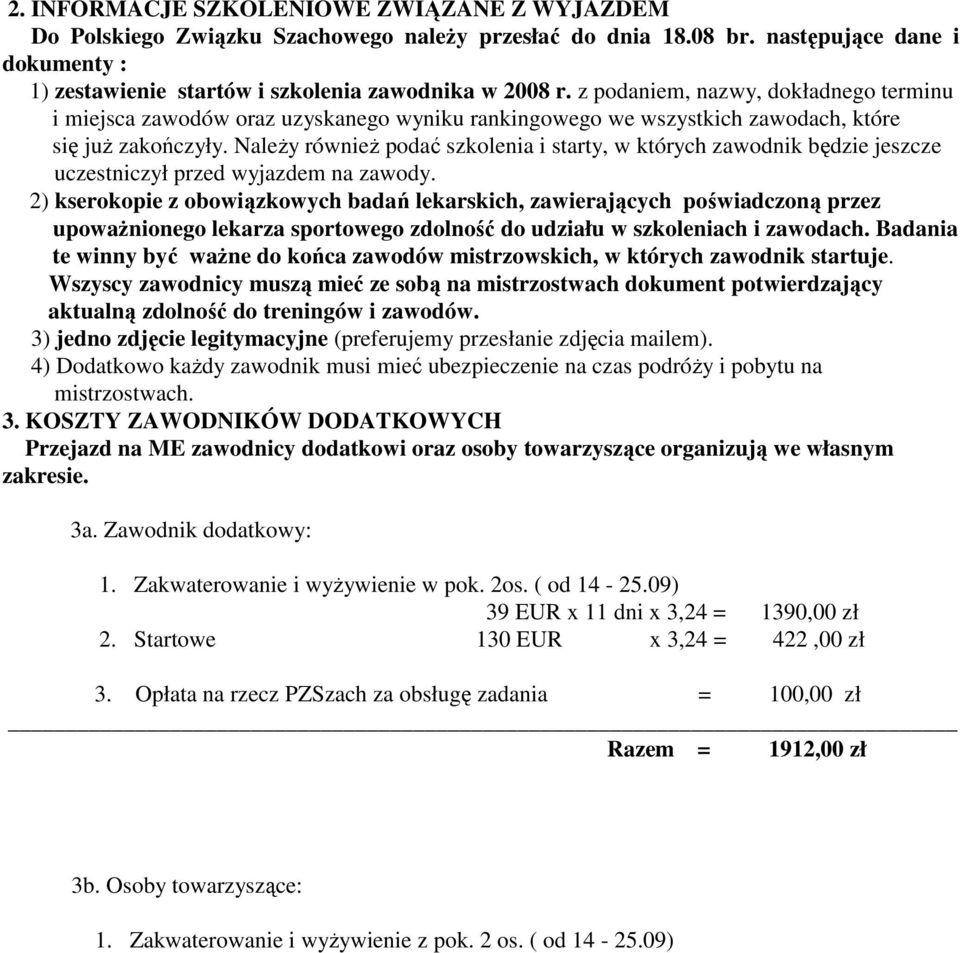 2. INFORMACJE SZKOLENIOWE ZWIĄZANE Z WYJAZDEM

Do Polskiego Związku Szachowego należy przesłać do dnia 18.08 br. następujące dane i dokumenty :

1) zestawienie startów i szkolenia zawodnika w 2008 r. z podaniem, nazwy, dokładnego terminu i miejsca zawodów oraz uzyskanego wyniku rankingowego we wszystkich zawodach, które się już zakończyły. Należy również podać szkolenia i starty, w których zawodnik będzie jeszcze uczestniczył przed wyjazdem na zawody.

2) kserokopie z obowiązkowych badań lekarskich, zawierających poświadczoną przez upoważnionego lekarza sportowego zdolność do udziału w szkoleniach i zawodach. Badania te winny być ważne do końca zawodów mistrzowskich, w których zawodnik startuje. Wszyscy zawodnicy muszą mieć ze sobą na mistrzostwach dokument potwierdzający aktualną zdolność do treningów i zawodów.

3) jedno zdjęcie legitymacyjne (preferujemy przesłanie zdjęcia mailem).

4) Dodatkowo każdy zawodnik musi mieć ubezpieczenie na czas podróży i pobytu na mistrzostwach.

3. KOSZTY ZAWODNIKÓW DODATKOWYCH

Przejazd na ME zawodnicy dodatkowi oraz osoby towarzyszące organizują we własnym zakresie.

3a. Zawodnik dodatkowy:

1. Zakwaterowanie i wyżywienie w pok. 2os. ( od 14 - 25.09)
39 EUR x 11 dni x 3,24 = 1390,00 zł

2. Startowe 130 EUR x 3,24 = 422 ,00 zł

3. Opłata na rzecz PZSzach za obsługę zadania = 100,00 zł

Razem = 1912,00 zł

3b. Osoby towarzyszące:

1. Zakwaterowanie i wyżywienie z pok. 2 os. ( od 14 - 25.09)